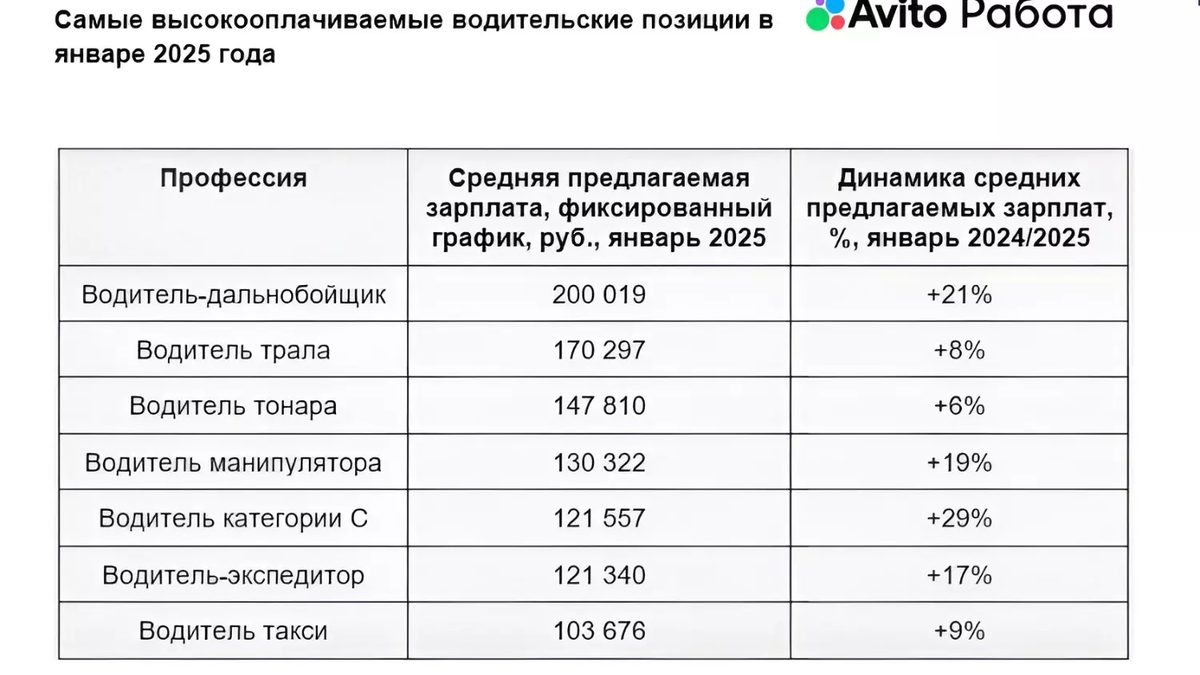 Самые высокооплачиваемые водительские позиции в январе 2025 года

Avito Работа

| Профессия | Средняя предлагаемая зарплата, фиксированный график, руб., январь 2025 | Динамика средних предлагаемых зарплат, %, январь 2024/2025 |
|---|---|---|
| Водитель-дальнобойщик | 200 019 | +21% |
| Водитель трала | 170 297 | +8% |
| Водитель тонара | 147 810 | +6% |
| Водитель манипулятора | 130 322 | +19% |
| Водитель категории С | 121 557 | +29% |
| Водитель-экспедитор | 121 340 | +17% |
| Водитель такси | 103 676 | +9% |